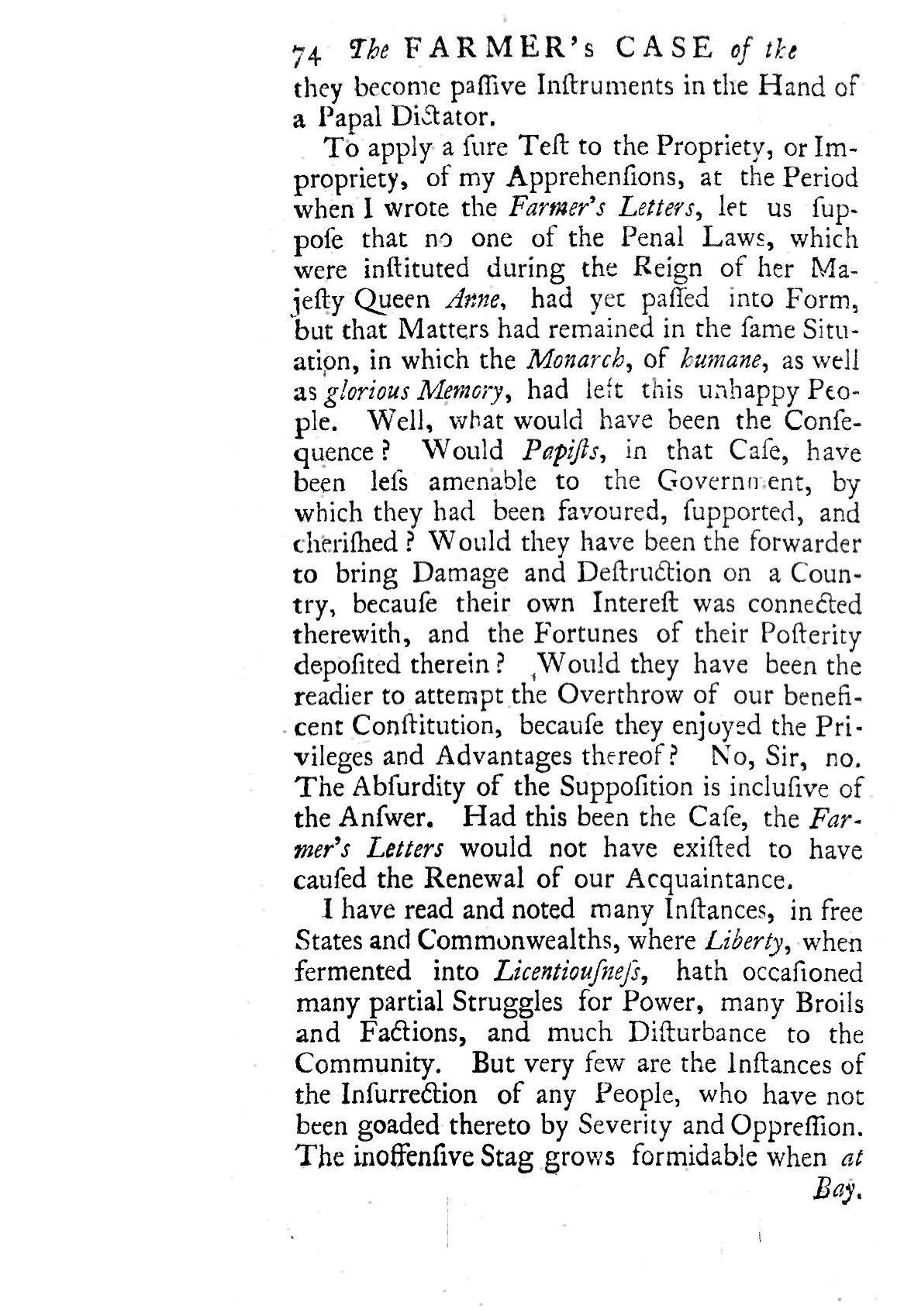 74 The FARMER's CASE of the

they become paſſive Inſtruments in the Hand of a Papal Dictator.

To apply a ſure Teſt to the Propriety, or Impropriety, of my Apprehenſions, at the Period when I wrote the Farmer's Letters, let us ſuppoſe that no one of the Penal Laws, which were inſtituted during the Reign of her Majeſty Queen Anne, had yet paſſed into Form, but that Matters had remained in the ſame Situation, in which the Monarch, of humane, as well as glorious Memory, had left this unhappy People. Well, what would have been the Conſequence? Would Papiſts, in that Caſe, have been leſs amenable to the Government, by which they had been favoured, ſupported, and cheriſhed? Would they have been the forwarder to bring Damage and Deſtruction on a Country, becauſe their own Intereſt was connected therewith, and the Fortunes of their Poſterity depoſited therein? Would they have been the readier to attempt the Overthrow of our beneficent Conſtitution, becauſe they enjoyed the Privileges and Advantages thereof? No, Sir, no. The Abſurdity of the Suppoſition is incluſive of the Anſwer. Had this been the Caſe, the Farmer's Letters would not have exiſted to have cauſed the Renewal of our Acquaintance.

I have read and noted many Inſtances, in free States and Commonwealths, where Liberty, when fermented into Licentiouſneſs, hath occaſioned many partial Struggles for Power, many Broils and Factions, and much Diſturbance to the Community. But very few are the Inſtances of the Inſurrection of any People, who have not been goaded thereto by Severity and Oppreſſion. The inoffenſive Stag grows formidable when at

Bay.